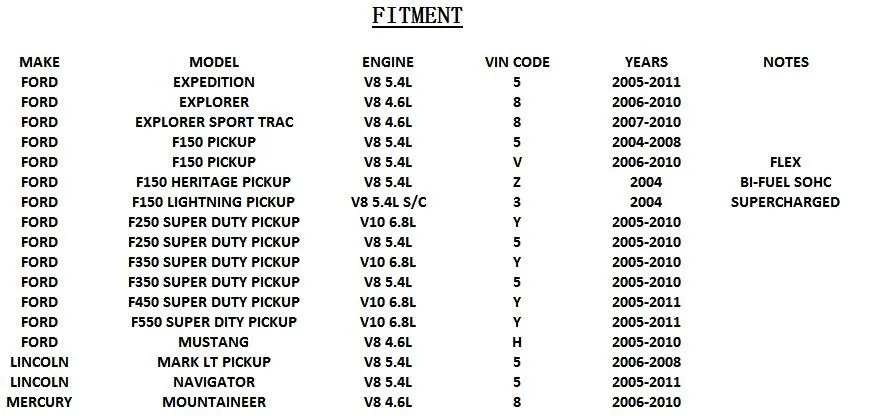 FITMENT

| MAKE | MODEL | ENGINE | VIN CODE | YEARS | NOTES |
|---|---|---|---|---|---|
| FORD | EXPEDITION | V8 5.4L | 5 | 2005-2011 | |
| FORD | EXPLORER | V8 4.6L | 8 | 2006-2010 | |
| FORD | EXPLORER SPORT TRAC | V8 4.6L | 8 | 2007-2010 | |
| FORD | F150 PICKUP | V8 5.4L | 5 | 2004-2008 | |
| FORD | F150 PICKUP | V8 5.4L | V | 2006-2010 | FLEX |
| FORD | F150 HERITAGE PICKUP | V8 5.4L | Z | 2004 | BI-FUEL SOHC |
| FORD | F150 LIGHTNING PICKUP | V8 5.4L S/C | 3 | 2004 | SUPERCHARGED |
| FORD | F250 SUPER DUTY PICKUP | V10 6.8L | Y | 2005-2010 | |
| FORD | F250 SUPER DUTY PICKUP | V8 5.4L | 5 | 2005-2010 | |
| FORD | F350 SUPER DUTY PICKUP | V10 6.8L | Y | 2005-2010 | |
| FORD | F350 SUPER DUTY PICKUP | V8 5.4L | 5 | 2005-2010 | |
| FORD | F450 SUPER DUTY PICKUP | V10 6.8L | Y | 2005-2011 | |
| FORD | F550 SUPER DITY PICKUP | V10 6.8L | Y | 2005-2011 | |
| FORD | MUSTANG | V8 4.6L | H | 2005-2010 | |
| LINCOLN | MARK LT PICKUP | V8 5.4L | 5 | 2006-2008 | |
| LINCOLN | NAVIGATOR | V8 5.4L | 5 | 2005-2011 | |
| MERCURY | MOUNTAINEER | V8 4.6L | 8 | 2006-2010 | |